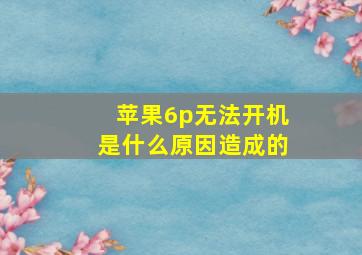 苹果6p无法开机
是什么原因造成的